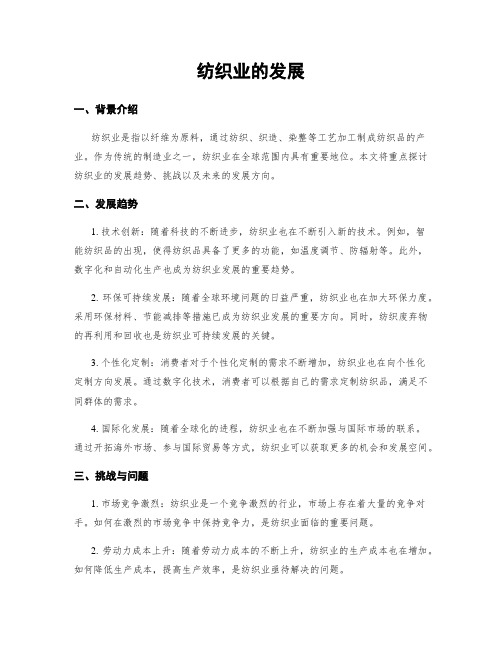 纺织业的发展

一、背景介绍

纺织业是指以纤维为原料，通过纺织、织造、染整等工艺加工制成纺织品的产业。作为传统的制造业之一，纺织业在全球范围内具有重要地位。本文将重点探讨纺织业的发展趋势、挑战以及未来的发展方向。

二、发展趋势

1. 技术创新：随着科技的不断进步，纺织业也在不断引入新的技术。例如，智能纺织品的出现，使得纺织品具备了更多的功能，如温度调节、防辐射等。此外，数字化和自动化生产也成为纺织业发展的重要趋势。

2. 环保可持续发展：随着全球环境问题的日益严重，纺织业也在加大环保力度。采用环保材料、节能减排等措施已成为纺织业发展的重要方向。同时，纺织废弃物的再利用和回收也是纺织业可持续发展的关键。

3. 个性化定制：消费者对于个性化定制的需求不断增加，纺织业也在向个性化定制方向发展。通过数字化技术，消费者可以根据自己的需求定制纺织品，满足不同群体的需求。

4. 国际化发展：随着全球化的进程，纺织业也在不断加强与国际市场的联系。通过开拓海外市场、参与国际贸易等方式，纺织业可以获取更多的机会和发展空间。

三、挑战与问题

1. 市场竞争激烈：纺织业是一个竞争激烈的行业，市场上存在着大量的竞争对手。如何在激烈的市场竞争中保持竞争力，是纺织业面临的重要问题。

2. 劳动力成本上升：随着劳动力成本的不断上升，纺织业的生产成本也在增加。如何降低生产成本，提高生产效率，是纺织业亟待解决的问题。